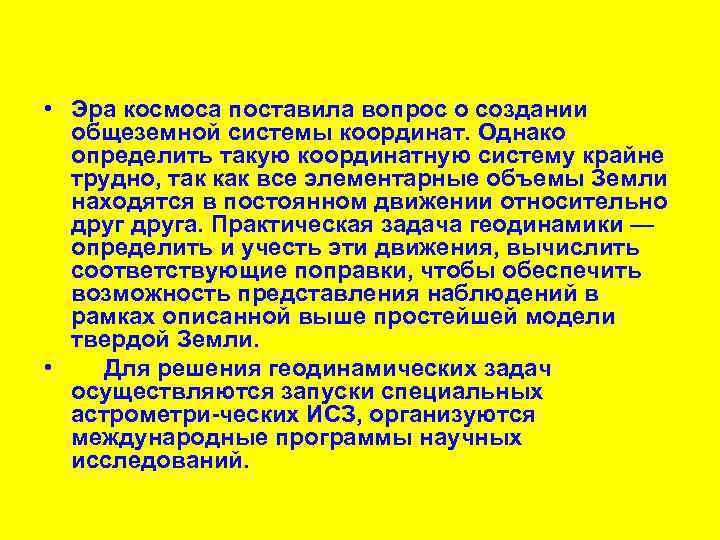 • Эра космоса поставила вопрос о создании общеземной системы координат. Однако определить такую координатную систему крайне трудно, так как все элементарные объемы Земли находятся в постоянном движении относительно друг друга. Практическая задача геодинамики — определить и учесть эти движения, вычислить соответствующие поправки, чтобы обеспечить возможность представления наблюдений в рамках описанной выше простейшей модели твердой Земли.

• Для решения геодинамических задач осуществляются запуски специальных астрометри-ческих ИСЗ, организуются международные программы научных исследований.